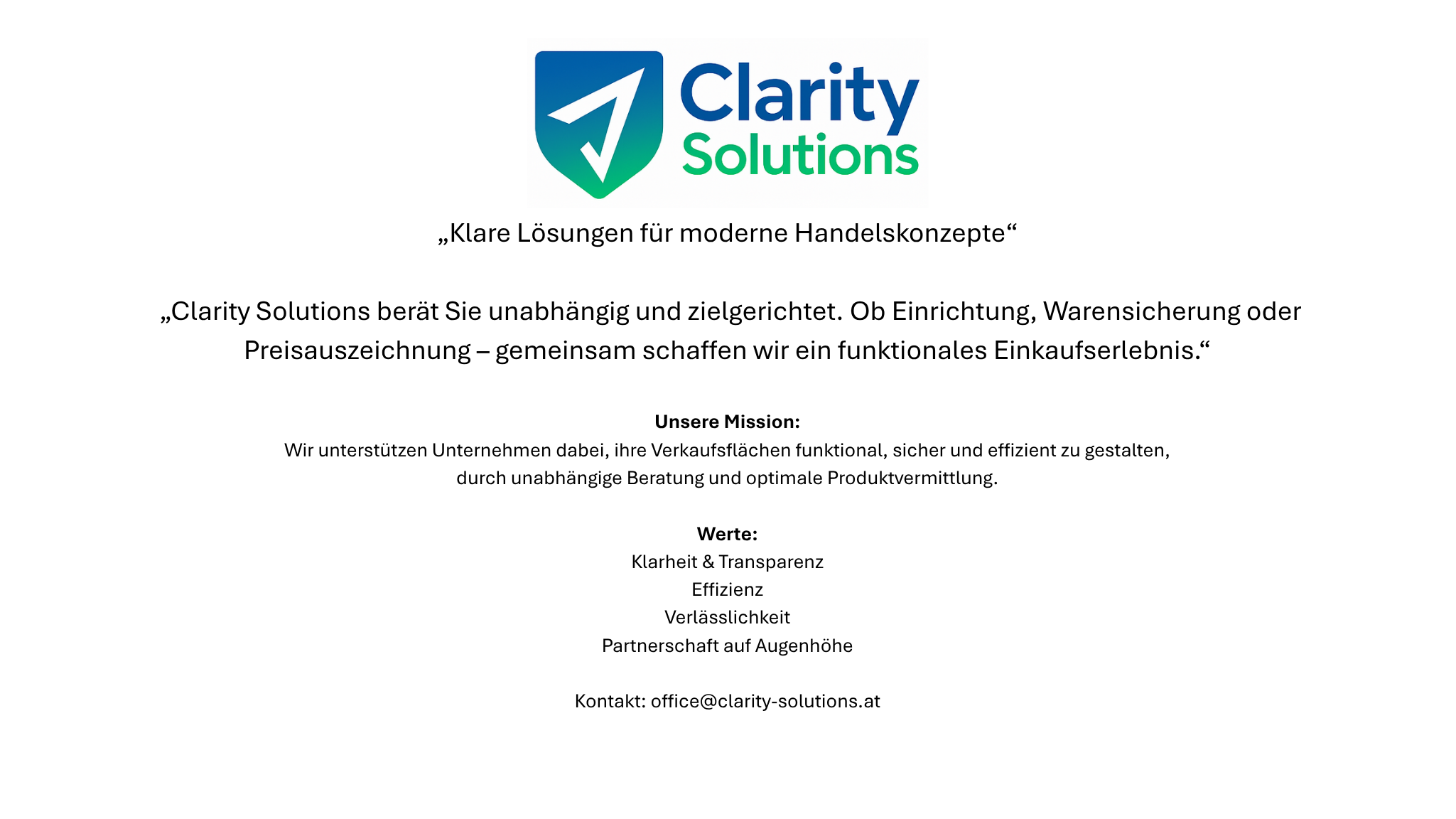 Clarity
Solutions

„Klare Lösungen für moderne Handelskonzepte“

„Clarity Solutions berät Sie unabhängig und zielgerichtet. Ob Einrichtung, Warensicherung oder Preisauszeichnung – gemeinsam schaffen wir ein funktionales Einkaufserlebnis.“

Unsere Mission:
Wir unterstützen Unternehmen dabei, ihre Verkaufsflächen funktional, sicher und effizient zu gestalten, durch unabhängige Beratung und optimale Produktvermittlung.

Werte:
Klarheit & Transparenz
Effizienz
Verlässlichkeit
Partnerschaft auf Augenhöhe

Kontakt: office@clarity-solutions.at